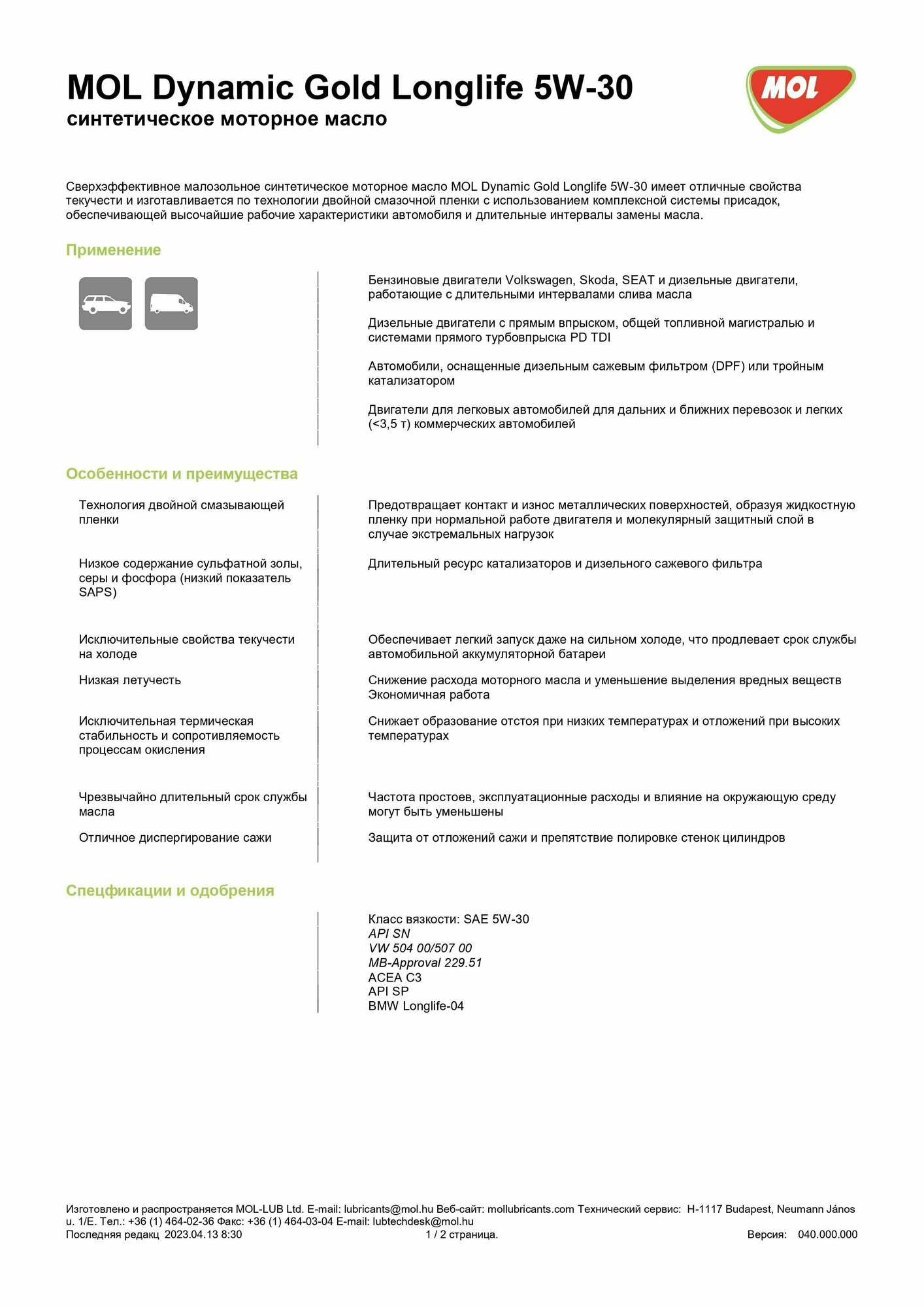 MOL Dynamic Gold Longlife 5W-30
синтетическое моторное масло

MOL

Сверхэффективное малозольное синтетическое моторное масло MOL Dynamic Gold Longlife 5W-30 имеет отличные свойства текучести и изготавливается по технологии двойной смазочной пленки с использованием комплексной системы присадок, обеспечивающей высочайшие рабочие характеристики автомобиля и длительные интервалы замены масла.

Применение

Бензиновые двигатели Volkswagen, Skoda, SEAT и дизельные двигатели, работающие с длительными интервалами слива масла

Дизельные двигатели с прямым впрыском, общей топливной магистралью и системами прямого турбовпрыска PD TDI

Автомобили, оснащенные дизельным сажевым фильтром (DPF) или тройным катализатором

Двигатели для легковых автомобилей для дальних и ближних перевозок и легких (<3,5 т) коммерческих автомобилей

Особенности и преимущества

| | |
|---|---|
| Технология двойной смазывающей пленки | Предотвращает контакт и износ металлических поверхностей, образуя жидкостную пленку при нормальной работе двигателя и молекулярный защитный слой в случае экстремальных нагрузок |
| Низкое содержание сульфатной золы, серы и фосфора (низкий показатель SAPS) | Длительный ресурс катализаторов и дизельного сажевого фильтра |
| Исключительные свойства текучести на холоде | Обеспечивает легкий запуск даже на сильном холоде, что продлевает срок службы автомобильной аккумуляторной батареи |
| Низкая летучесть | Снижение расхода моторного масла и уменьшение выделения вредных веществ Экономичная работа |
| Исключительная термическая стабильность и сопротивляемость процессам окисления | Снижает образование отстоя при низких температурах и отложений при высоких температурах |
| Чрезвычайно длительный срок службы масла | Частота простоев, эксплуатационные расходы и влияние на окружающую среду могут быть уменьшены |
| Отличное диспергирование сажи | Защита от отложений сажи и препятствие полировке стенок цилиндров |

Спецификации и одобрения

Класс вязкости: SAE 5W-30
API SN
VW 504 00/507 00
MB-Approval 229.51
ACEA C3
API SP
BMW Longlife-04

Изготовлено и распространяется MOL-LUB Ltd. E-mail: lubricants@mol.hu Веб-сайт: mollubricants.com Технический сервис: H-1117 Budapest, Neumann János u. 1/E. Тел.: +36 (1) 464-02-36 Факс: +36 (1) 464-03-04 E-mail: lubtechdesk@mol.hu
Последняя редакц 2023.04.13 8:30 1 / 2 страница. Версия: 040.000.000